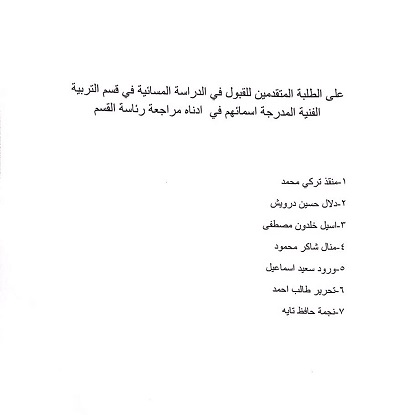 على الطلبة المتقدمين للقبول في الدراسة المسائية في قسم التربية الفنية المدرجة اسمائهم في ادناه مراجعة رئاسة القسم

١-منقذ تركي محمد

٢-دلال حسين درويش

٣-اسيل خلدون مصطفى

٤-منال شاكر محمود

٥-ورود سعيد اسماعيل

٦-تحرير طالب احمد

٧-نجمة حافظ تايه